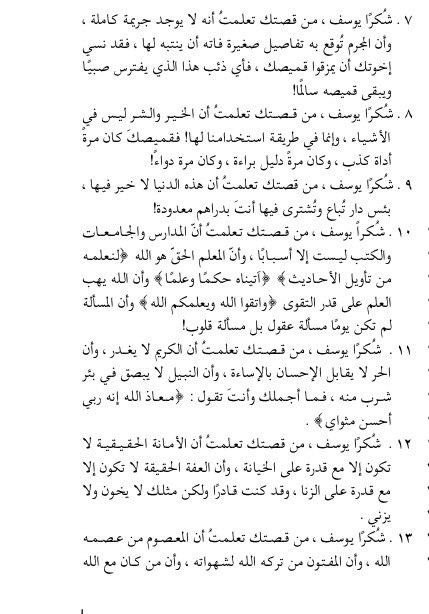 ٧ . شُكرًا يوسف ، من قصتك تعلمتُ أنه لا يوجد جريمة كاملة ، وأن المجرم تُوقع به تفاصيل صغيرة فاته أن ينتبه لها ، فقد نسي إخوتك أن يمزقوا قميصك ، فأي ذئب هذا الذي يفترس صبيًا ويبقى قميصه سالمًا!

٨ . شُكرًا يوسف ، من قصتك تعلمتُ أن الخير والشر ليس في الأشياء ، وإنما في طريقة استخدامنا لها! فقميصكَ كان مرةً أداة كذب ، وكان مرةً دليل براءة ، وكان مرة دواءً!

٩ . شُكرًا يوسف ، من قصتك تعلمتُ أن هذه الدنيا لا خير فيها ، بئس دار تُباع وتُشترى فيها أنتَ بدراهم معدودة!

١٠ . شُكراً يوسف ، من قصتك تعلمتُ أنّ المدارس والجامعات والكتب ليست إلا أسبابًا ، وأنّ المعلم الحقّ هو الله ﴿لنعلمه من تأويل الأحاديث﴾ ﴿آتيناه حكمًا وعلمًا﴾ وأن الله يهب العلم على قدر التقوى ﴿واتقوا الله ويعلمكم الله﴾ وأن المسألة لم تكن يومًا مسألة عقول بل مسألة قلوب!

١١ . شُكرًا يوسف ، من قصتك تعلمتُ أن الكريم لا يغدر ، وأن الحر لا يقابل الإحسان بالإساءة ، وأن النبيل لا يبصق في بئر شرب منه ، فما أجملك وأنتَ تقول : ﴿معاذ الله إنه ربي أحسن مثواي﴾ .

١٢ . شُكرًا يوسف ، من قصتك تعلمتُ أن الأمانة الحقيقية لا تكون إلا مع قدرة على الخيانة ، وأن العفة الحقيقة لا تكون إلا مع قدرة على الزنا ، وقد كنت قادرًا ولكن مثلك لا يخون ولا يزني .

١٣ . شُكرًا يوسف ، من قصتك تعلمتُ أن المعصوم من عصمه الله ، وأن المفتون من تركه الله لشهواته ، وأن من كان مع الله